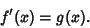 $f'(x) = g(x).$